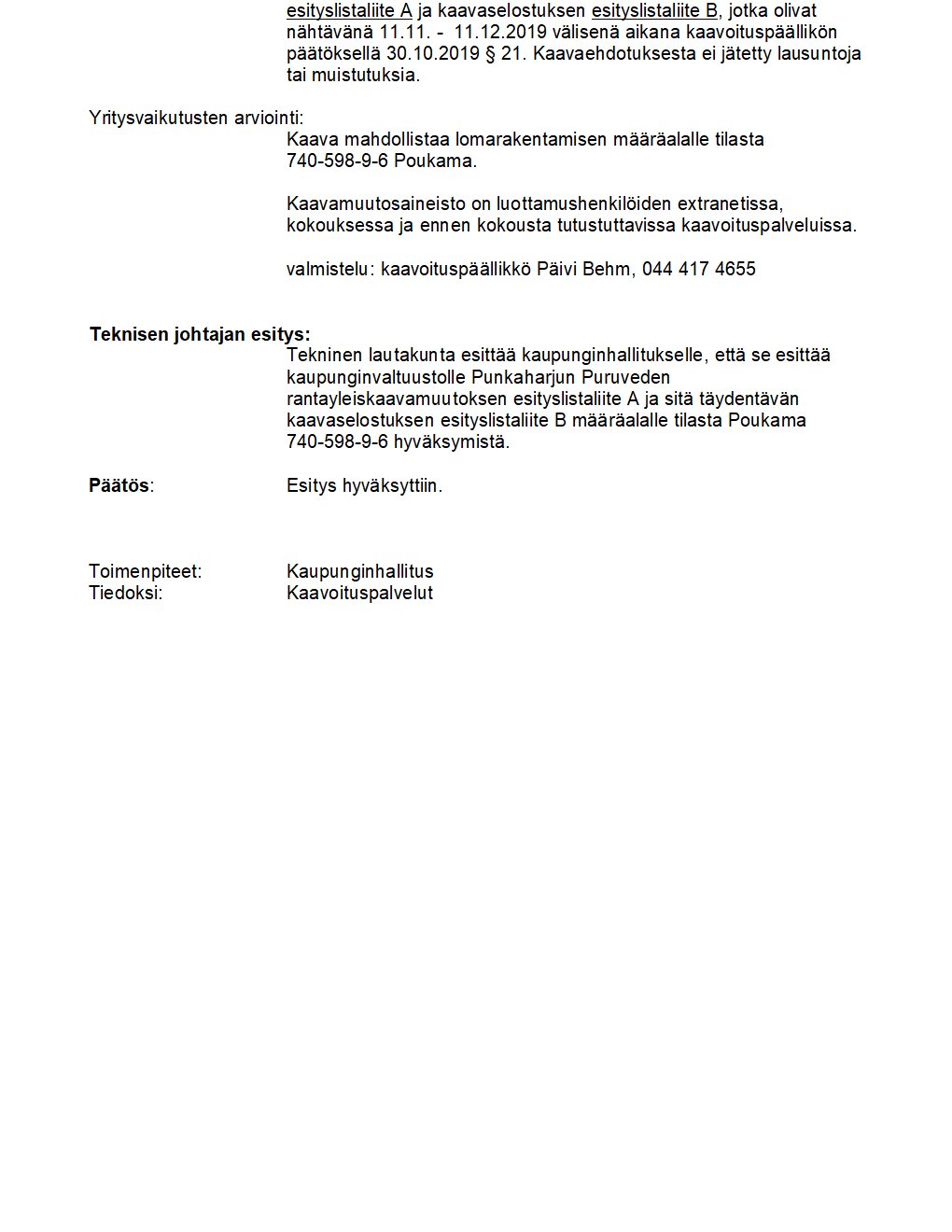 esityslistaliite A ja kaavaselostuksen esityslistaliite B, jotka olivat nähtävänä 11.11. - 11.12.2019 välisenä aikana kaavoituspäällikön päätöksellä 30.10.2019 § 21. Kaavaehdotuksesta ei jätetty lausuntoja tai muistutuksia.

Yritysvaikutusten arviointi:
Kaava mahdollistaa lomarakentamisen määräalalle tilasta 740-598-9-6 Poukama.

Kaavamuutosaineisto on luottamushenkilöiden extranetissa, kokouksessa ja ennen kokousta tutustuttavissa kaavoituspalveluissa.

valmistelu: kaavoituspäällikkö Päivi Behm, 044 417 4655

Teknisen johtajan esitys:
Tekninen lautakunta esittää kaupunginhallitukselle, että se esittää kaupunginvaltuustolle Punkaharjun Puruveden rantayleiskaavamuutoksen esityslistaliite A ja sitä täydentävän kaavaselostuksen esityslistaliite B määräalalle tilasta Poukama 740-598-9-6 hyväksymistä.

Päätös: Esitys hyväksyttiin.

Toimenpiteet: Kaupunginhallitus
Tiedoksi: Kaavoituspalvelut